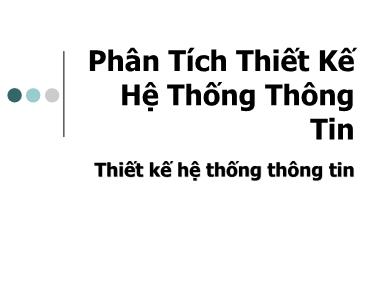 Phân Tích Thiết Kế Hệ Thống Thông Tin

Thiết kế hệ thống thông tin